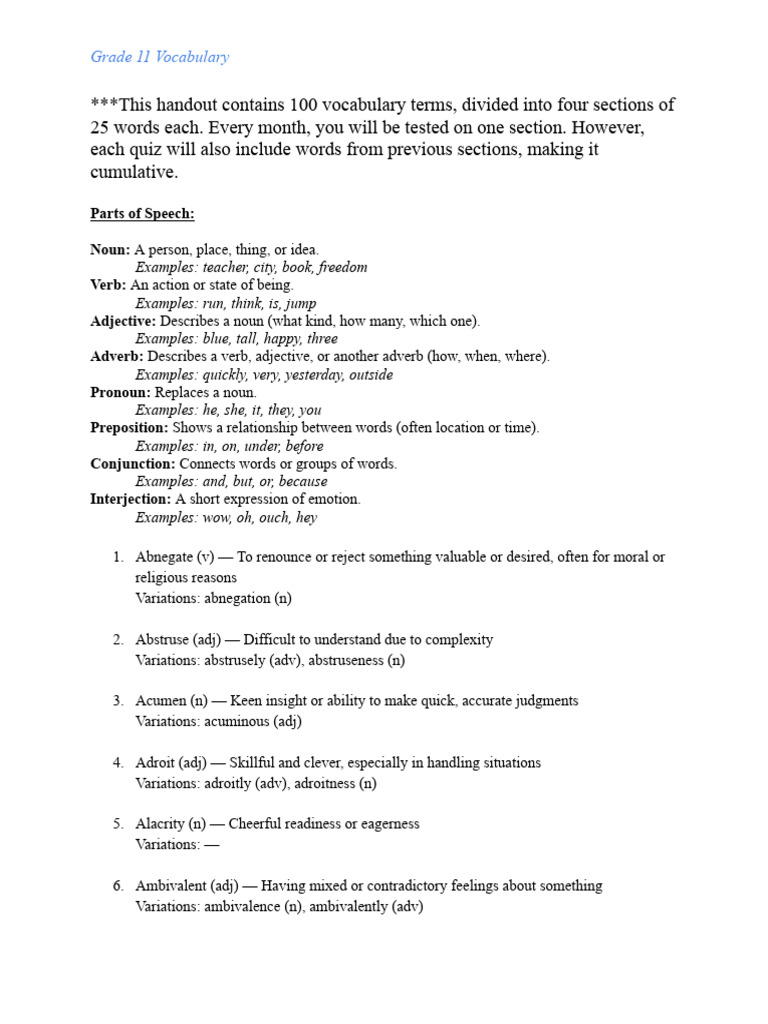 Grade 11 Vocabulary

***This handout contains 100 vocabulary terms, divided into four sections of 25 words each. Every month, you will be tested on one section. However, each quiz will also include words from previous sections, making it cumulative.

Parts of Speech:

Noun: A person, place, thing, or idea.
Examples: teacher, city, book, freedom
Verb: An action or state of being.
Examples: run, think, is, jump
Adjective: Describes a noun (what kind, how many, which one).
Examples: blue, tall, happy, three
Adverb: Describes a verb, adjective, or another adverb (how, when, where).
Examples: quickly, very, yesterday, outside
Pronoun: Replaces a noun.
Examples: he, she, it, they, you
Preposition: Shows a relationship between words (often location or time).
Examples: in, on, under, before
Conjunction: Connects words or groups of words.
Examples: and, but, or, because
Interjection: A short expression of emotion.
Examples: wow, oh, ouch, hey

1. Abnegate (v) — To renounce or reject something valuable or desired, often for moral or religious reasons
Variations: abnegation (n)

2. Abstruse (adj) — Difficult to understand due to complexity
Variations: abstrusely (adv), abstruseness (n)

3. Acumen (n) — Keen insight or ability to make quick, accurate judgments
Variations: acuminous (adj)

4. Adroit (adj) — Skillful and clever, especially in handling situations
Variations: adroitly (adv), adroitness (n)

5. Alacrity (n) — Cheerful readiness or eagerness
Variations: —

6. Ambivalent (adj) — Having mixed or contradictory feelings about something
Variations: ambivalence (n), ambivalently (adv)